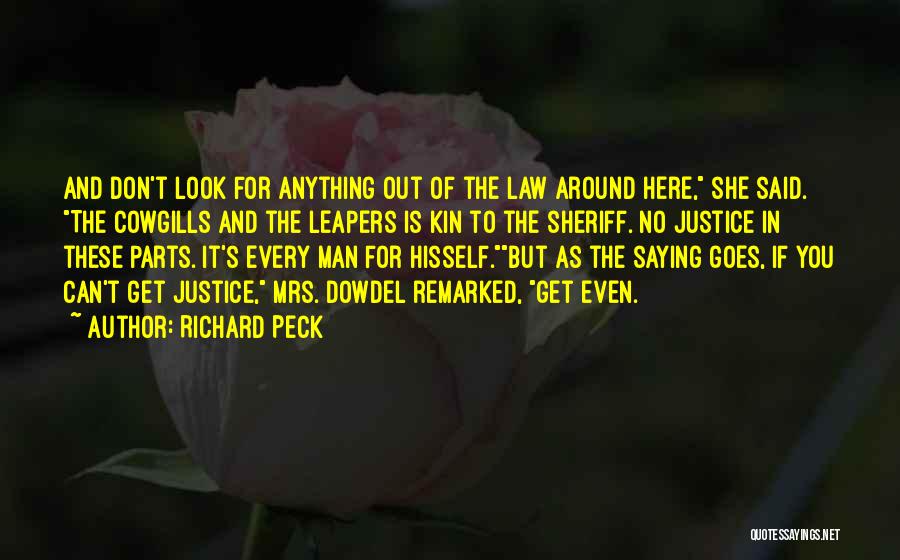 AND DON'T LOOK FOR ANYTHING OUT OF THE LAW AROUND HERE," SHE SAID. "THE COWGILLS AND THE LEAPERS IS KIN TO THE SHERIFF. NO JUSTICE IN THESE PARTS. IT'S EVERY MAN FOR HISSELF.""BUT AS THE SAYING GOES, IF YOU CAN'T GET JUSTICE," MRS. DOWDEL REMARKED, "GET EVEN.

~ AUTHOR: RICHARD PECK

QUOTESSAYINGS.NET